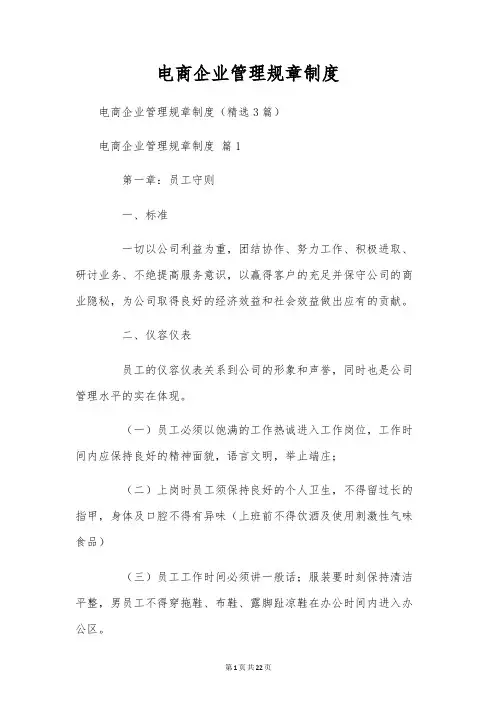 电商企业管理规章制度

电商企业管理规章制度（精选3篇）

电商企业管理规章制度 篇1

第一章：员工守则

一、标准

一切以公司利益为重，团结协作、努力工作、积极进取、研讨业务、不绝提高服务意识，以赢得客户的充足并保守公司的商业隐秘，为公司取得良好的经济效益和社会效益做出应有的贡献。

二、仪容仪表

员工的仪容仪表关系到公司的形象和声誉，同时也是公司管理水平的实在体现。

（一）员工必须以饱满的工作热诚进入工作岗位，工作时间内应保持良好的精神面貌，语言文明，举止端庄；

（二）上岗时员工须保持良好的个人卫生，不得留过长的指甲，身体及口腔不得有异味（上班前不得饮酒及使用刺激性气味食品）

（三）员工工作时间必须讲一般话；服装要时刻保持清洁平整，男员工不得穿拖鞋、布鞋、露脚趾凉鞋在办公时间内进入办公区。

第1页 共22页